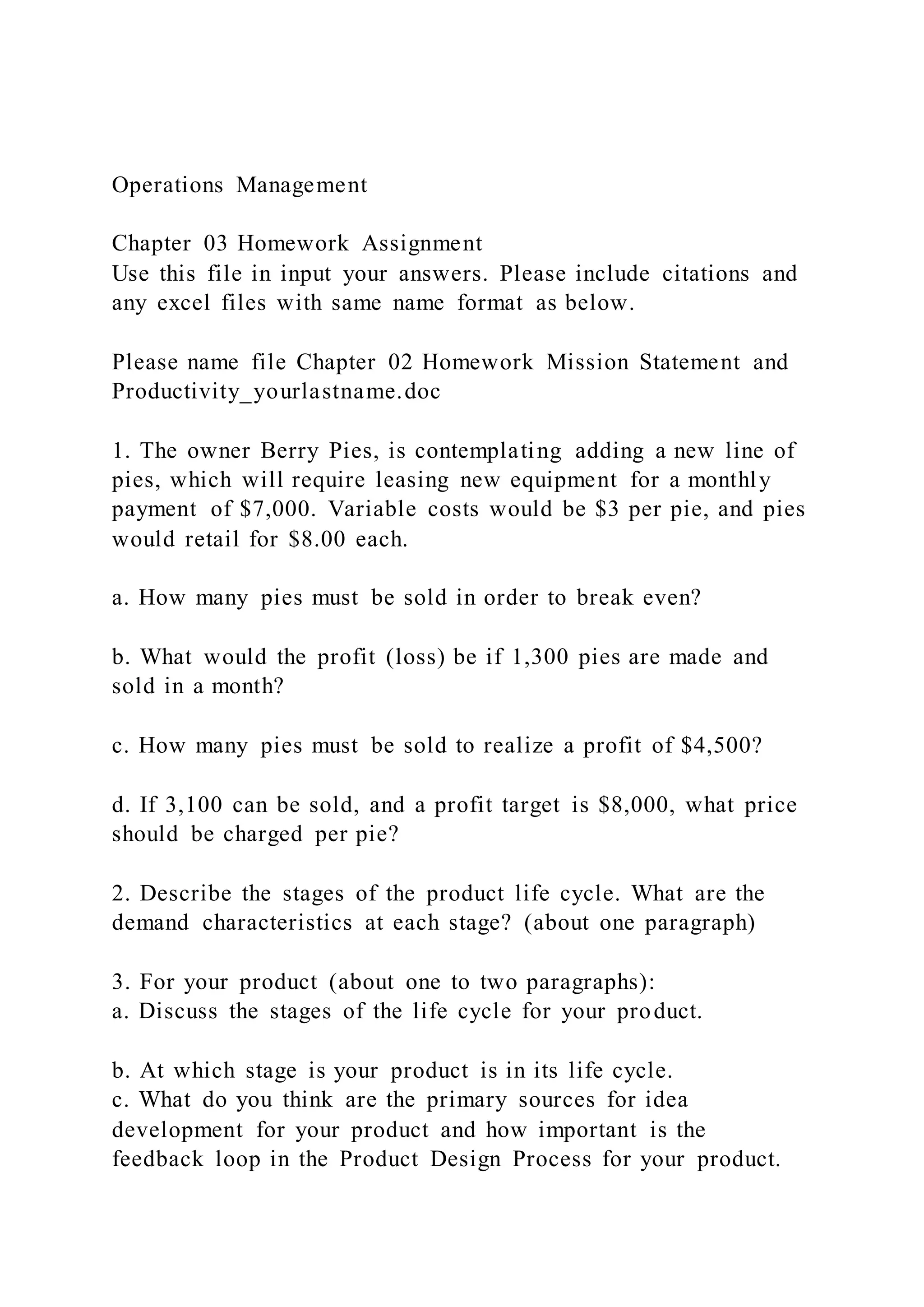 Operations Management

Chapter 03 Homework Assignment
Use this file in input your answers. Please include citations and any excel files with same name format as below.

Please name file Chapter 02 Homework Mission Statement and Productivity_yourlastname.doc

1. The owner Berry Pies, is contemplating adding a new line of pies, which will require leasing new equipment for a monthly payment of \$7,000. Variable costs would be \$3 per pie, and pies would retail for \$8.00 each.

a. How many pies must be sold in order to break even?

b. What would the profit (loss) be if 1,300 pies are made and sold in a month?

c. How many pies must be sold to realize a profit of \$4,500?

d. If 3,100 can be sold, and a profit target is \$8,000, what price should be charged per pie?

2. Describe the stages of the product life cycle. What are the demand characteristics at each stage? (about one paragraph)

3. For your product (about one to two paragraphs):
a. Discuss the stages of the life cycle for your product.

b. At which stage is your product is in its life cycle.
c. What do you think are the primary sources for idea development for your product and how important is the feedback loop in the Product Design Process for your product.